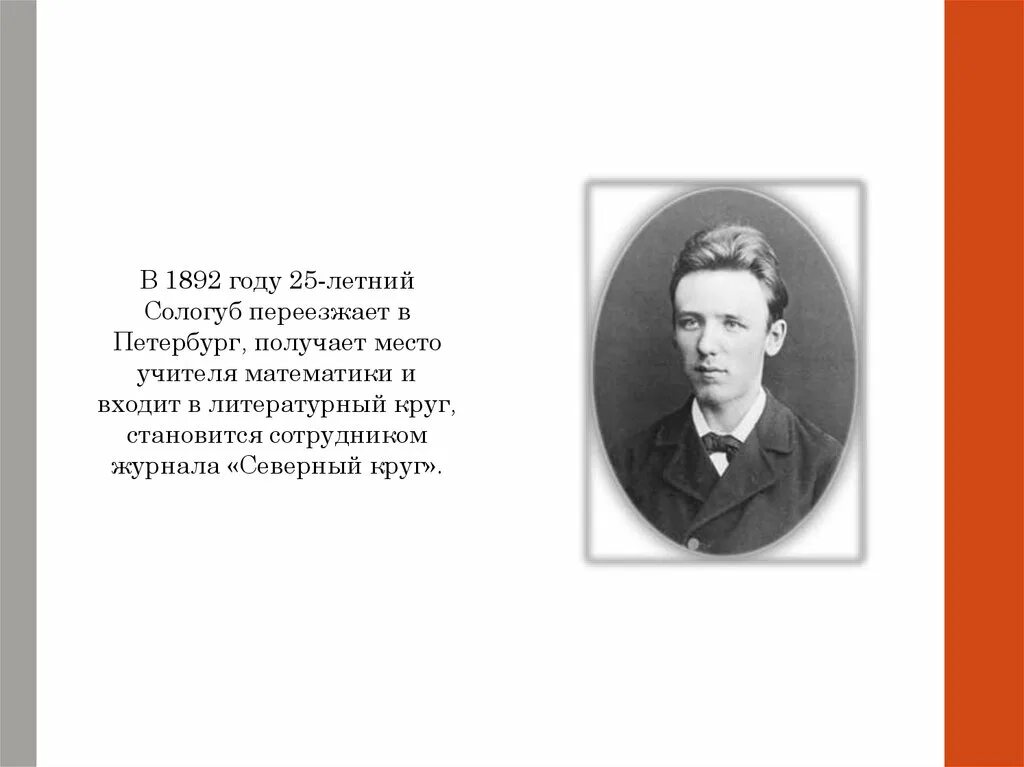 В 1892 году 25-летний Сологуб переезжает в Петербург, получает место учителя математики и входит в литературный круг, становится сотрудником журнала «Северный круг».